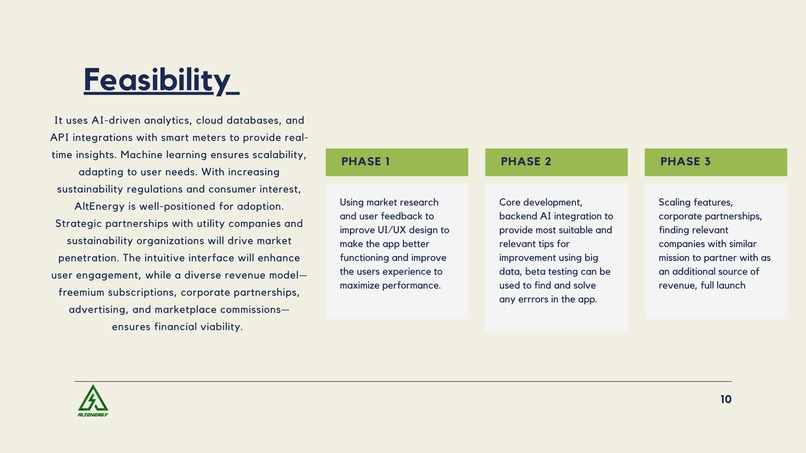 Feasibility

It uses AI-driven analytics, cloud databases, and API integrations with smart meters to provide real-time insights. Machine learning ensures scalability, adapting to user needs. With increasing sustainability regulations and consumer interest, AltEnergy is well-positioned for adoption. Strategic partnerships with utility companies and sustainability organizations will drive market penetration. The intuitive interface will enhance user engagement, while a diverse revenue model—freemium subscriptions, corporate partnerships, advertising, and marketplace commissions—ensures financial viability.

PHASE 1

Using market research and user feedback to improve UI/UX design to make the app better functioning and improve the users experience to maximize performance.

PHASE 2

Core development, backend AI integration to provide most suitable and relevant tips for improvement using big data, beta testing can be used to find and solve any errrors in the app.

PHASE 3

Scaling features, corporate partnerships, finding relevant companies with similar mission to partner with as an additional source of revenue, full launch

ALTENERGY

10